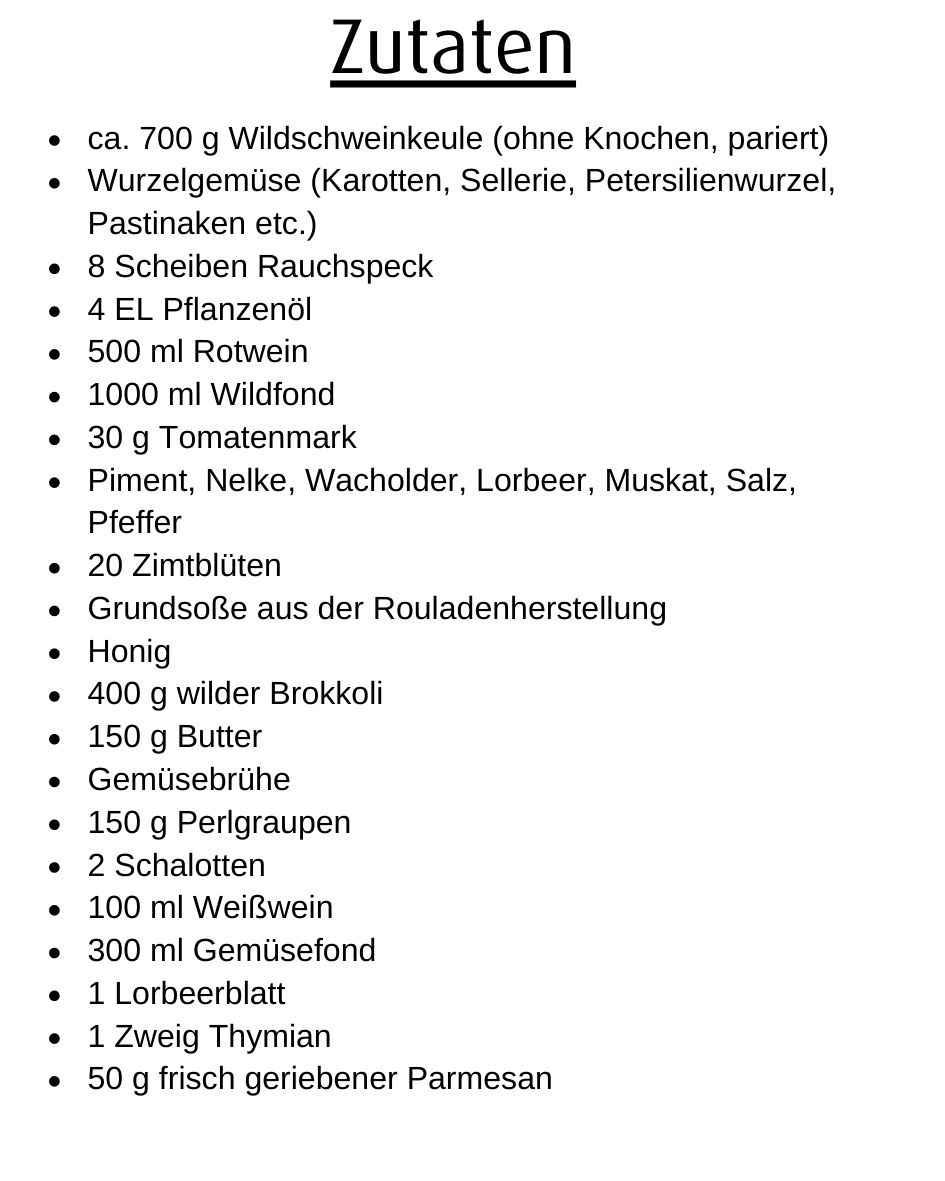 Zutaten

- ca. 700 g Wildschweinkeule (ohne Knochen, pariert)
- Wurzelgemüse (Karotten, Sellerie, Petersilienwurzel, Pastinaken etc.)
- 8 Scheiben Rauchspeck
- 4 EL Pflanzenöl
- 500 ml Rotwein
- 1000 ml Wildfond
- 30 g Tomatenmark
- Piment, Nelke, Wacholder, Lorbeer, Muskat, Salz, Pfeffer
- 20 Zimtblüten
- Grundsoße aus der Rouladenherstellung
- Honig
- 400 g wilder Brokkoli
- 150 g Butter
- Gemüsebrühe
- 150 g Perlgraupen
- 2 Schalotten
- 100 ml Weißwein
- 300 ml Gemüsefond
- 1 Lorbeerblatt
- 1 Zweig Thymian
- 50 g frisch geriebener Parmesan